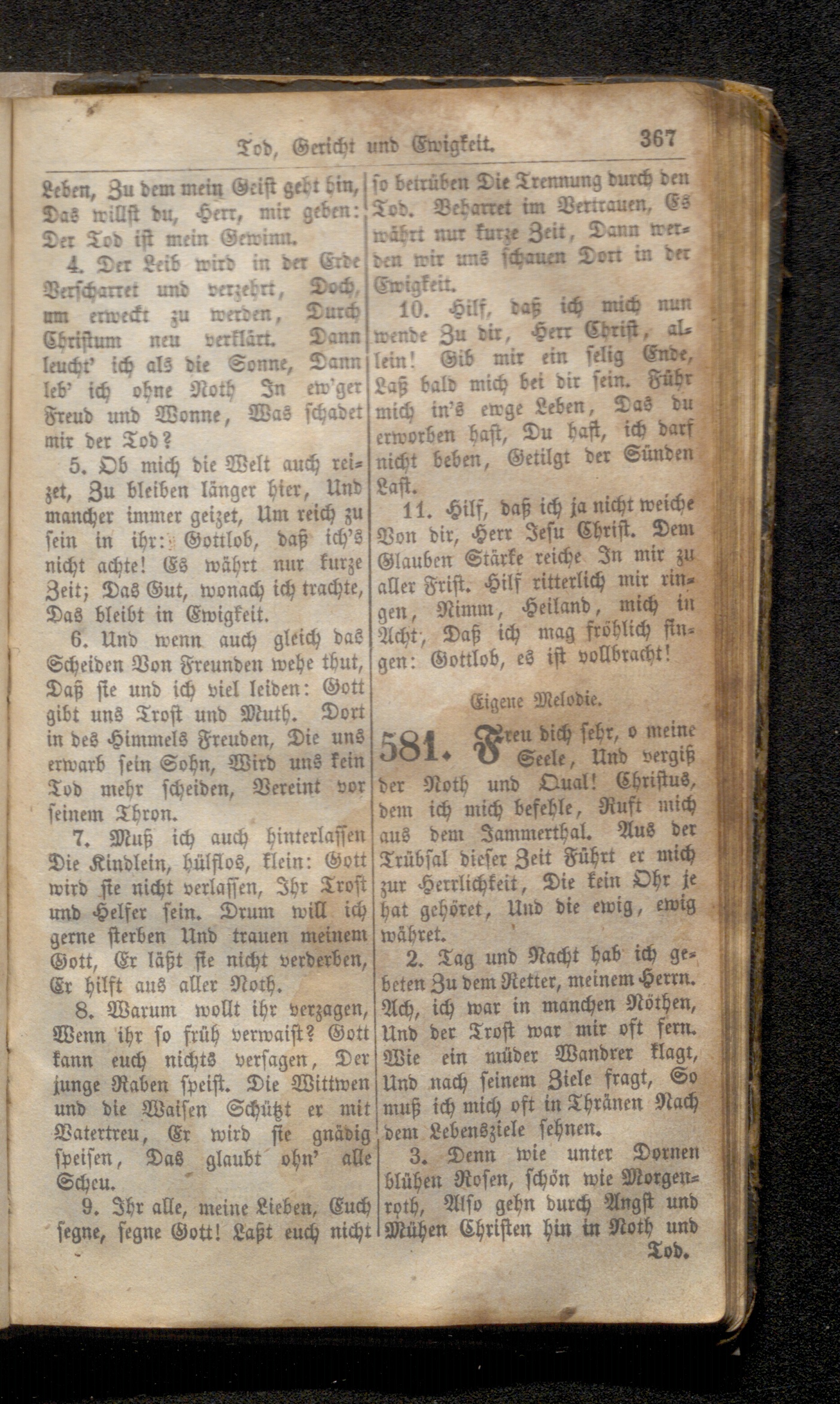 Tod, Gericht und Ewigkeit. 367

Leben, Zu dem mein Geist geht hin, Das willst du, Herr, mir geben: Der Tod ist mein Gewinn.

4. Der Leib wird in der Erde Verscharret und verzehrt, Doch, um erweckt zu werden, Durch Christum neu verklärt. Dann leucht' ich als die Sonne, Dann leb' ich ohne Noth In ew'ger Freud und Wonne, Was schadet mir der Tod?

5. Ob mich die Welt auch reizet, Zu bleiben länger hier, Und mancher immer geizet, Um reich zu sein in ihr: Gottlob, daß ich's nicht achte! Es währt nur kurze Zeit; Das Gut, wonach ich trachte, Das bleibt in Ewigkeit.

6. Und wenn auch gleich das Scheiden Von Freunden wehe thut, Daß sie und ich viel leiden: Gott gibt uns Trost und Muth. Dort in des Himmels Freuden, Die uns erwarb sein Sohn, Wird uns kein Tod mehr scheiden, Vereint vor seinem Thron.

7. Muß ich auch hinterlassen Die Kindlein, hülflos, klein: Gott wird sie nicht verlassen, Ihr Trost und Helfer sein. Drum will ich gerne sterben Und trauen meinem Gott, Er läßt sie nicht verderben, Er hilft aus aller Noth.

8. Warum wollt ihr verzagen, Wenn ihr so früh verwaist? Gott kann euch nichts versagen, Der junge Raben speist. Die Wittwen und die Waisen Schützt er mit Vatertreu, Er wird sie gnädig speisen, Das glaubt ohn' alle Scheu.

9. Ihr alle, meine Lieben, Euch segne, segne Gott! Laßt euch nicht so betrüben Die Trennung durch den Tod. Beharret im Vertrauen, Es währt nur kurze Zeit, Dann werden wir uns schauen Dort in der Ewigkeit.

10. Hilf, daß ich mich nun wende Zu dir, Herr Christ, allein! Gib mir ein selig Ende, Laß bald mich bei dir sein. Führ mich in's ewge Leben, Das du erworben hast, Du hast, ich darf nicht beben, Getilgt der Sünden Last.

11. Hilf, daß ich ja nicht weiche Von dir, Herr Jesu Christ. Dem Glauben Stärke reiche In mir zu aller Frist. Hilf ritterlich mir ringen, Nimm, Heiland, mich in Acht, Daß ich mag fröhlich singen: Gottlob, es ist vollbracht!

Eigene Melodie.

581. Freu dich sehr, o meine Seele, Und vergiß der Noth und Qual! Christus, dem ich mich befehle, Ruft mich aus dem Jammerthal. Aus der Trübsal dieser Zeit Führt er mich zur Herrlichkeit, Die kein Ohr je hat gehöret, Und die ewig, ewig währet.

2. Tag und Nacht hab ich gebeten Zu dem Retter, meinem Herrn. Ach, ich war in manchen Nöthen, Und der Trost war mir oft fern. Wie ein müder Wandrer klagt, Und nach seinem Ziele fragt, So muß ich mich oft in Thränen Nach dem Lebensziele sehnen.

3. Denn wie unter Dornen blühen Rosen, schön wie Morgenroth, Also gehn durch Angst und Mühen Christen hin in Noth und Tod.